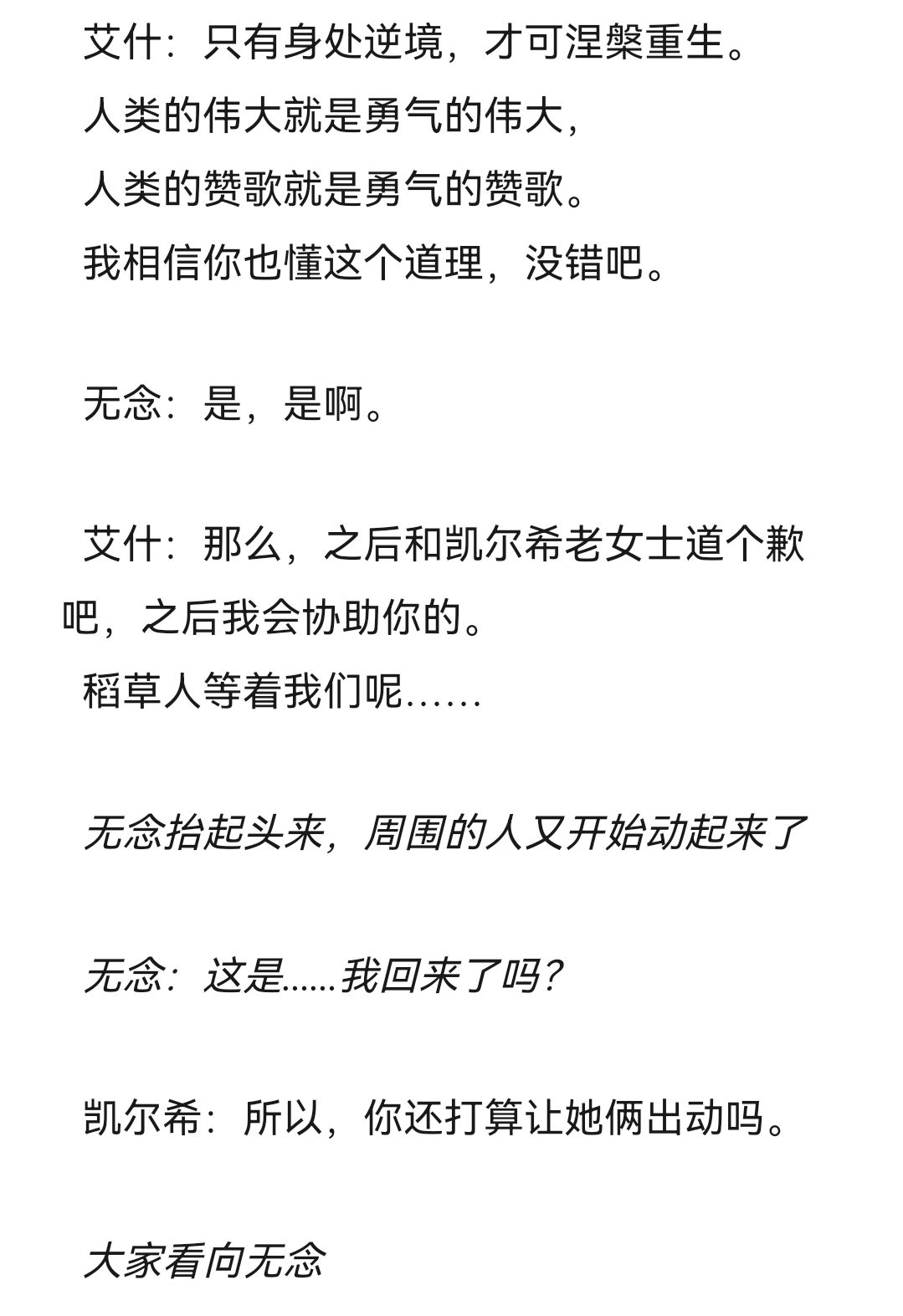 艾什：只有身处逆境，才可涅槃重生。
人类的伟大就是勇气的伟大，
人类的赞歌就是勇气的赞歌。
我相信你也懂这个道理，没错吧。

无念：是，是啊。

艾什：那么，之后和凯尔希老女士道个歉吧，之后我会协助你的。
稻草人等着我们呢……

无念抬起头来，周围的人又开始动起来了

无念：这是……我回来了吗？

凯尔希：所以，你还打算让她俩出动吗。

大家看向无念